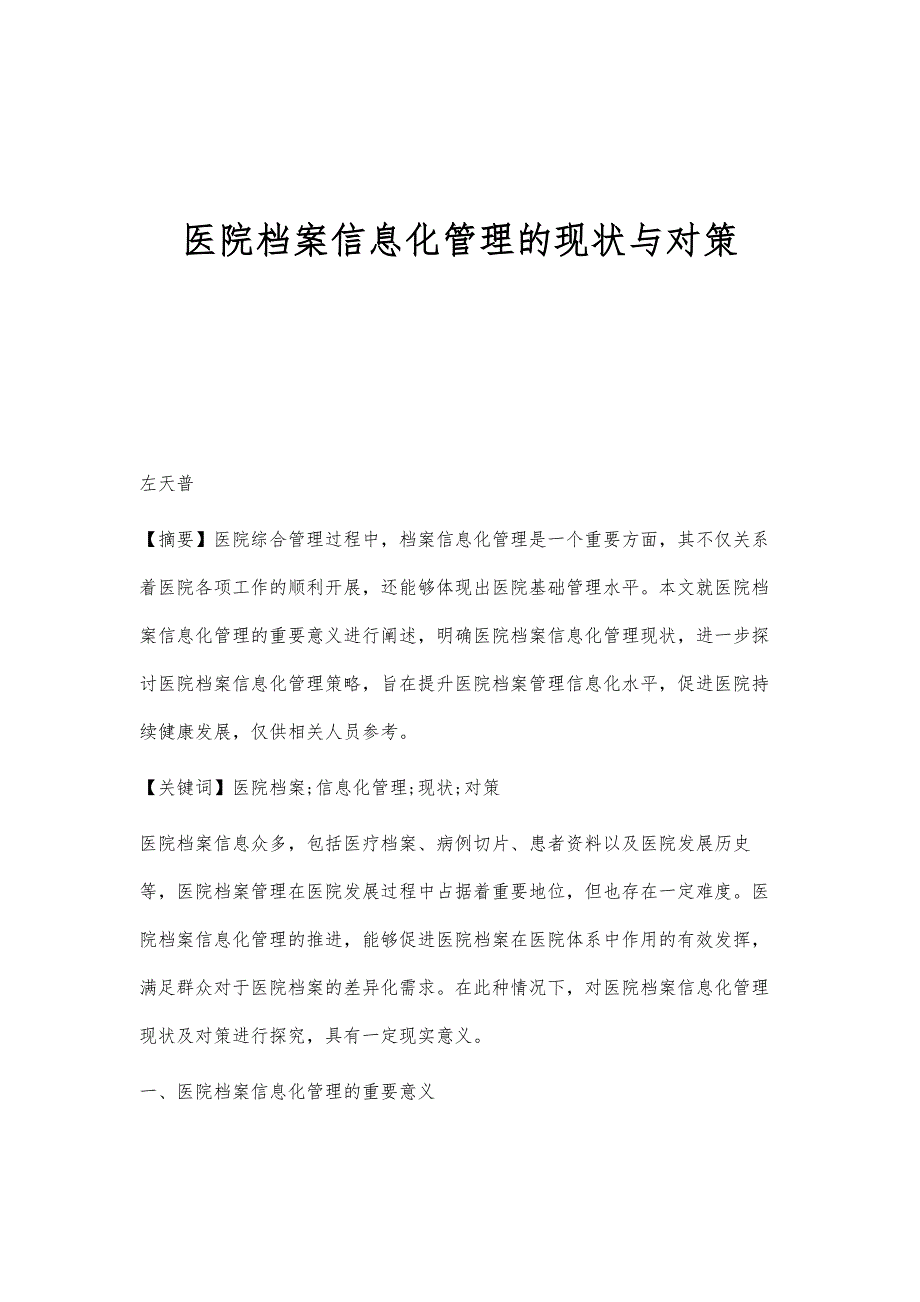 医院档案信息化管理的现状与对策

左天普

【摘要】医院综合管理过程中，档案信息化管理是一个重要方面，其不仅关系着医院各项工作的顺利开展，还能够体现出医院基础管理水平。本文就医院档案信息化管理的重要意义进行阐述，明确医院档案信息化管理现状，进一步探讨医院档案信息化管理策略，旨在提升医院档案管理信息化水平，促进医院持续健康发展，仅供相关人员参考。

【关键词】医院档案;信息化管理;现状;对策

医院档案信息众多，包括医疗档案、病例切片、患者资料以及医院发展历史等，医院档案管理在医院发展过程中占据着重要地位，但也存在一定难度。医院档案信息化管理的推进，能够促进医院档案在医院体系中作用的有效发挥，满足群众对于医院档案的差异化需求。在此种情况下，对医院档案信息化管理现状及对策进行探究，具有一定现实意义。

一、医院档案信息化管理的重要意义